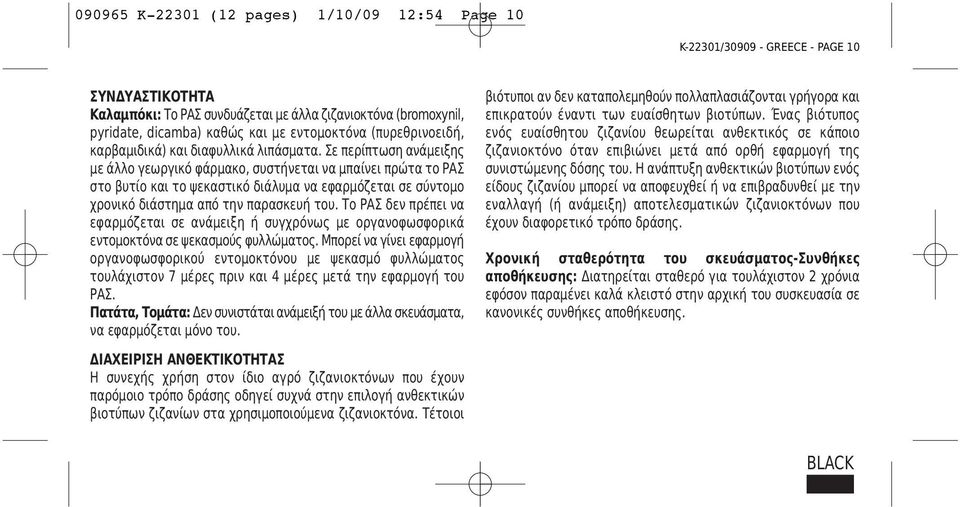 090965 K-22301 (12 pages) 1/10/09 12:54 Page 10

K-22301/30909 - GREECE - PAGE 10

ΣΥΝΔΥΑΣΤΙΚΟΤΗΤΑ
Καλαμπόκι: Το ΡΑΣ συνδυάζεται με άλλα ζιζανιοκτόνα (bromoxynil, pyridate, dicamba) καθώς και με εντομοκτόνα (πυρεθρινοειδή, καρβαμιδικά) και διαφυλλικά λιπάσματα. Σε περίπτωση ανάμειξης με άλλο γεωργικό φάρμακο, συστήνεται να μπαίνει πρώτα το ΡΑΣ στο βυτίο και το ψεκαστικό διάλυμα να εφαρμόζεται σε σύντομο χρονικό διάστημα από την παρασκευή του. Το ΡΑΣ δεν πρέπει να εφαρμόζεται σε ανάμειξη ή συγχρόνως με οργανοφωσφορικά εντομοκτόνα σε ψεκασμούς φυλλώματος. Μπορεί να γίνει εφαρμογή οργανοφωσφορικού εντομοκτόνου με ψεκασμό φυλλώματος τουλάχιστον 7 μέρες πριν και 4 μέρες μετά την εφαρμογή του ΡΑΣ.
Πατάτα, Τομάτα: Δεν συνιστάται ανάμειξή του με άλλα σκευάσματα, να εφαρμόζεται μόνο του.

ΔΙΑΧΕΙΡΙΣΗ ΑΝΘΕΚΤΙΚΟΤΗΤΑΣ
Η συνεχής χρήση στον ίδιο αγρό ζιζανιοκτόνων που έχουν παρόμοιο τρόπο δράσης οδηγεί συχνά στην επιλογή ανθεκτικών βιοτύπων ζιζανίων στα χρησιμοποιούμενα ζιζανιοκτόνα. Τέτοιοι βιότυποι αν δεν καταπολεμηθούν πολλαπλασιάζονται γρήγορα και επικρατούν έναντι των ευαίσθητων βιοτύπων. Ένας βιότυπος ενός ευαίσθητου ζιζανίου θεωρείται ανθεκτικός σε κάποιο ζιζανιοκτόνο όταν επιβιώνει μετά από ορθή εφαρμογή της συνιστώμενης δόσης του. Η ανάπτυξη ανθεκτικών βιοτύπων ενός είδους ζιζανίου μπορεί να αποφευχθεί ή να επιβραδυνθεί με την εναλλαγή (ή ανάμειξη) αποτελεσματικών ζιζανιοκτόνων που έχουν διαφορετικό τρόπο δράσης.

Χρονική σταθερότητα του σκευάσματος-Συνθήκες αποθήκευσης: Διατηρείται σταθερό για τουλάχιστον 2 χρόνια εφόσον παραμένει καλά κλειστό στην αρχική του συσκευασία σε κανονικές συνθήκες αποθήκευσης.

BLACK